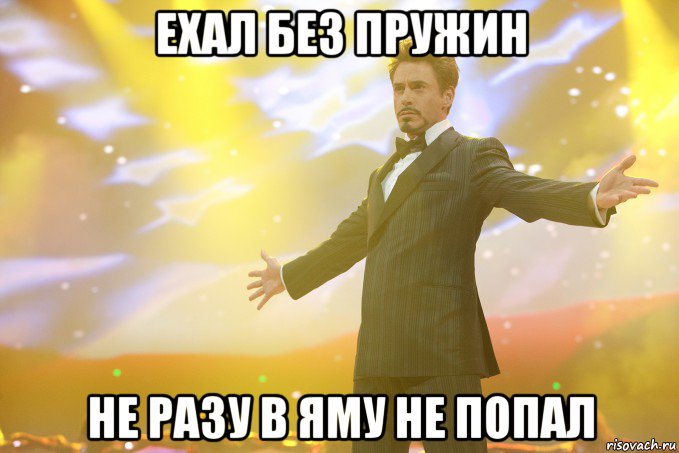 ЕХАЛ БЕЗ ПРУЖИН

НЕ РАЗУ В ЯМУ НЕ ПОПАЛ

risovach.ru